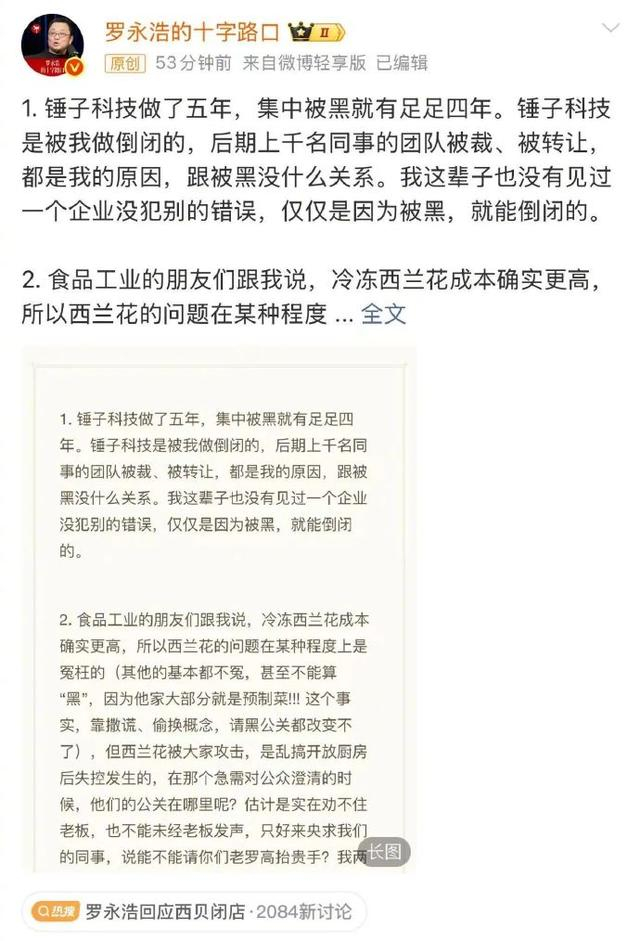 罗永浩的十字路口

原创 53分钟前 来自微博轻享版 已编辑

1. 锤子科技做了五年，集中被黑就有足足四年。锤子科技是被我做倒闭的，后期上千名同事的团队被裁、被转让，都是我的原因，跟被黑没什么关系。我这辈子也没有见过一个企业没犯别的错误，仅仅是因为被黑，就能倒闭的。

2. 食品工业的朋友们跟我说，冷冻西兰花成本确实更高，所以西兰花的问题在某种程度 ... 全文

1. 锤子科技做了五年，集中被黑就有足足四年。锤子科技是被我做倒闭的，后期上千名同事的团队被裁、被转让，都是我的原因，跟被黑没什么关系。我这辈子也没有见过一个企业没犯别的错误，仅仅是因为被黑，就能倒闭的。

2. 食品工业的朋友们跟我说，冷冻西兰花成本确实更高，所以西兰花的问题在某种程度上是冤枉的（其他的基本都不冤，甚至不能算“黑”，因为他家大部分就是预制菜!!! 这个事实，靠撒谎、偷换概念，请黑公关都改变不了），但西兰花被大家攻击，是乱搞开放厨房后失控发生的，在那个急需对公众澄清的时候，他们的公关在哪里呢？估计是实在劝不住老板，也不能未经老板发声，只好来央求我们的同事，说能不能请你们老罗高抬贵手？我两

长图

热搜 罗永浩回应西贝闭店 · 2084新讨论